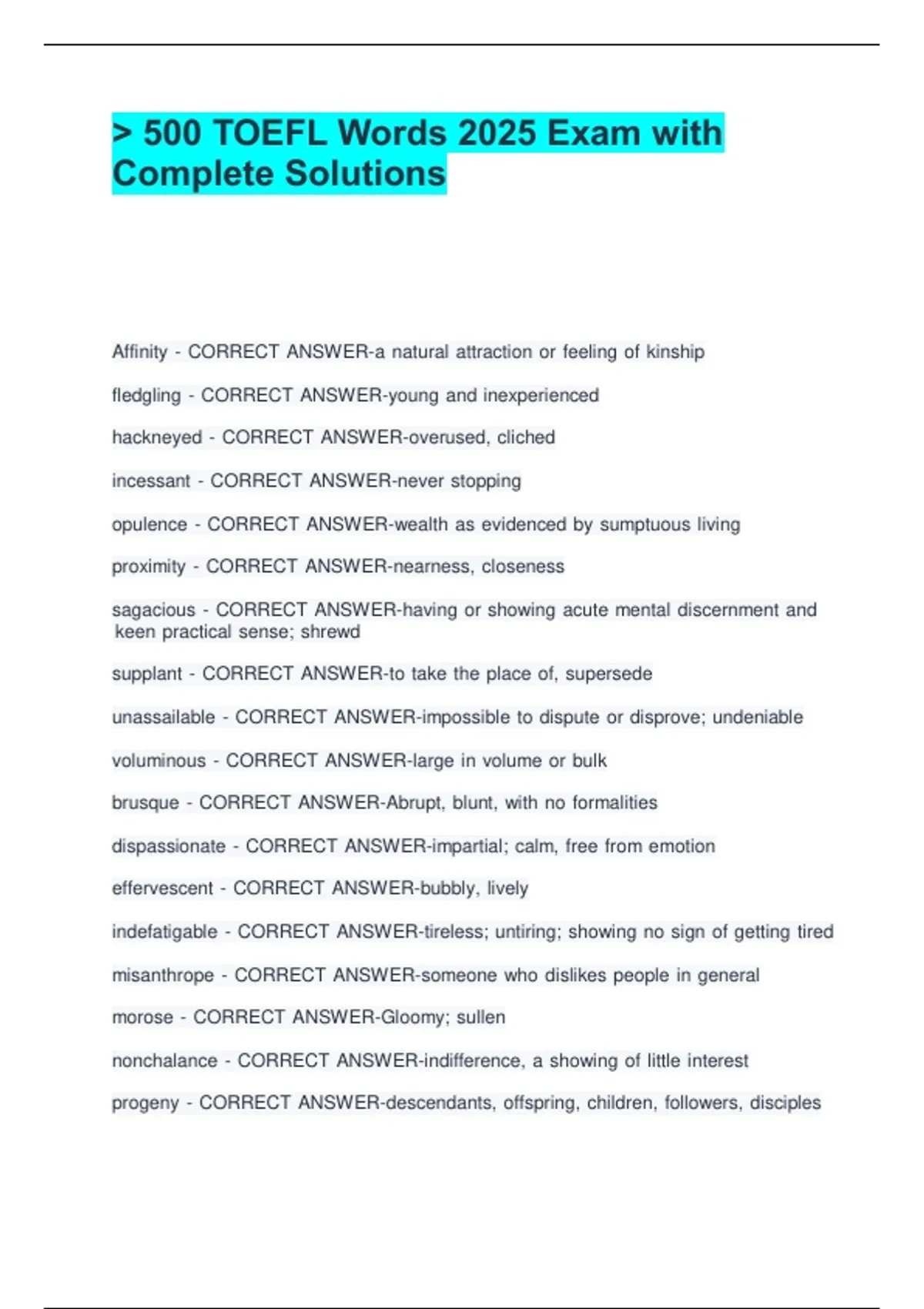 > 500 TOEFL Words 2025 Exam with Complete Solutions

Affinity - CORRECT ANSWER-a natural attraction or feeling of kinship

fledgling - CORRECT ANSWER-young and inexperienced

hackneyed - CORRECT ANSWER-overused, cliched

incessant - CORRECT ANSWER-never stopping

opulence - CORRECT ANSWER-wealth as evidenced by sumptuous living

proximity - CORRECT ANSWER-nearness, closeness

sagacious - CORRECT ANSWER-having or showing acute mental discernment and keen practical sense; shrewd

supplant - CORRECT ANSWER-to take the place of, supersede

unassailable - CORRECT ANSWER-impossible to dispute or disprove; undeniable

voluminous - CORRECT ANSWER-large in volume or bulk

brusque - CORRECT ANSWER-Abrupt, blunt, with no formalities

dispassionate - CORRECT ANSWER-impartial; calm, free from emotion

effervescent - CORRECT ANSWER-bubbly, lively

indefatigable - CORRECT ANSWER-tireless; untiring; showing no sign of getting tired

misanthrope - CORRECT ANSWER-someone who dislikes people in general

morose - CORRECT ANSWER-Gloomy; sullen

nonchalance - CORRECT ANSWER-indifference, a showing of little interest

progeny - CORRECT ANSWER-descendants, offspring, children, followers, disciples